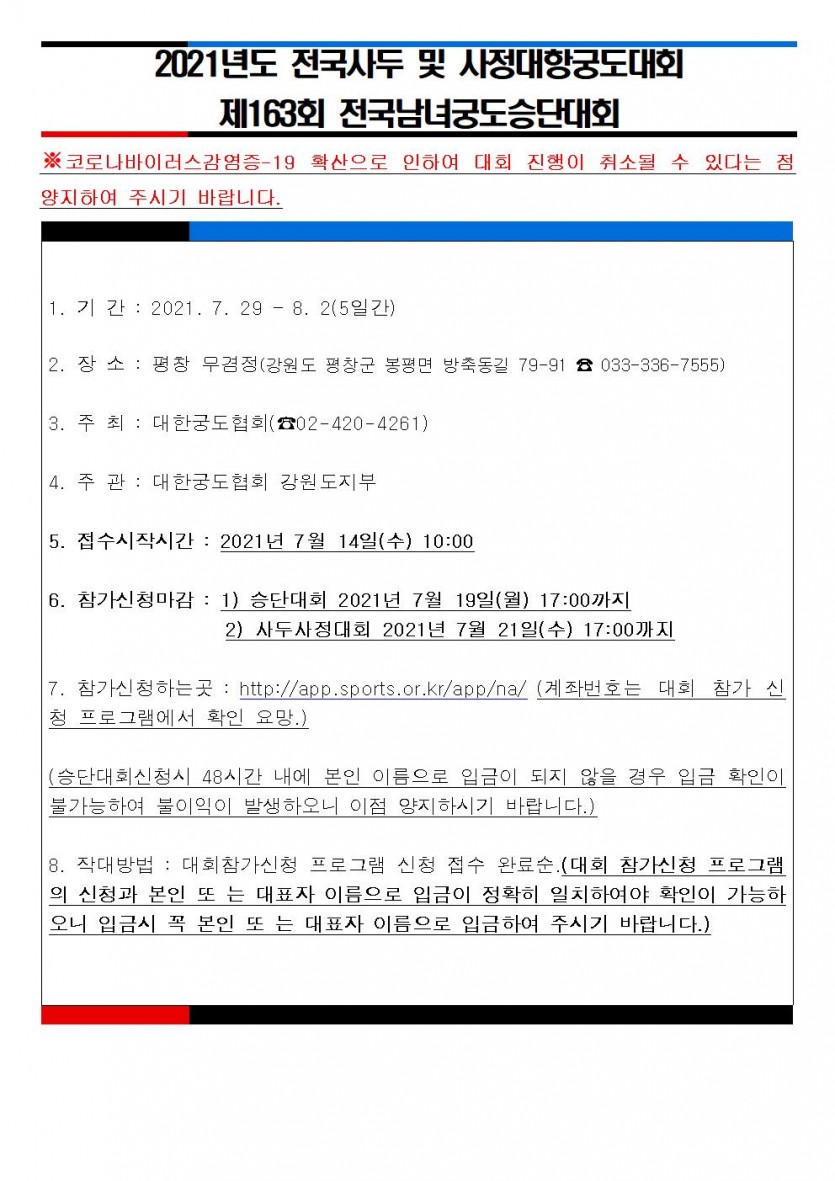 2021년도 전국사두 및 사정대항궁도대회
제163회 전국남녀궁도승단대회

※코로나바이러스감염증-19 확산으로 인하여 대회 진행이 취소될 수 있다는 점 양지하여 주시기 바랍니다.

1. 기 간 : 2021. 7. 29 - 8. 2(5일간)

2. 장 소 : 평창 무겸정(강원도 평창군 봉평면 방축동길 79-91 ☎ 033-336-7555)

3. 주 최 : 대한궁도협회(☎02-420-4261)

4. 주 관 : 대한궁도협회 강원도지부

5. 접수시작시간 : 2021년 7월 14일(수) 10:00

6. 참가신청마감 : 1) 승단대회 2021년 7월 19일(월) 17:00까지
2) 사두사정대회 2021년 7월 21일(수) 17:00까지

7. 참가신청하는곳 : http://app.sports.or.kr/app/na/ (계좌번호는 대회 참가 신청 프로그램에서 확인 요망.)

(승단대회신청시 48시간 내에 본인 이름으로 입금이 되지 않을 경우 입금 확인이 불가능하여 불이익이 발생하오니 이점 양지하시기 바랍니다.)

8. 작대방법 : 대회참가신청 프로그램 신청 접수 완료순.(대회 참가신청 프로그램의 신청과 본인 또 는 대표자 이름으로 입금이 정확히 일치하여야 확인이 가능하오니 입금시 꼭 본인 또 는 대표자 이름으로 입금하여 주시기 바랍니다.)